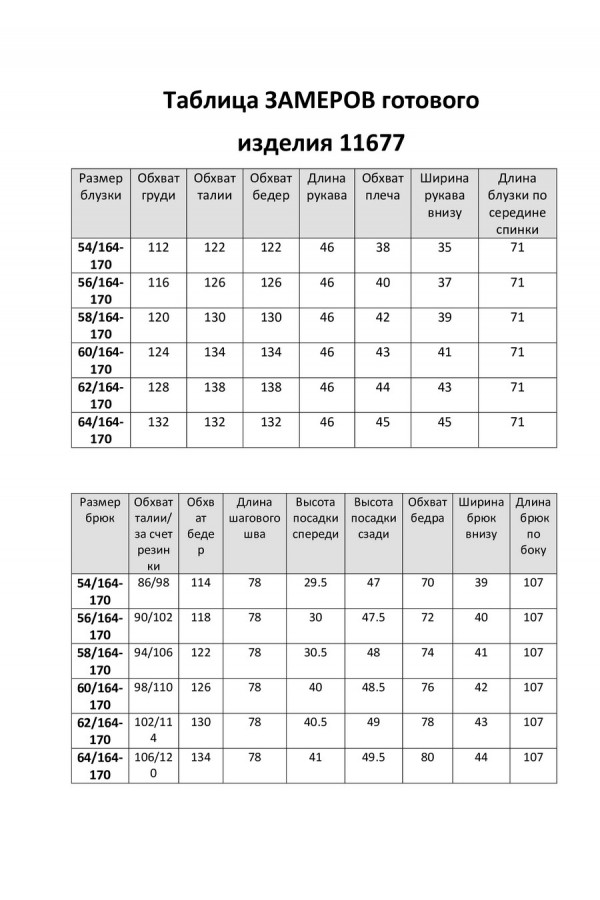 Таблица ЗАМЕРОВ готового изделия 11677

| Размер блузки | Обхват груди | Обхват талии | Обхват бедер | Длина рукава | Обхват плеча | Ширина рукава внизу | Длина блузки по середине спинки |
|---|---|---|---|---|---|---|---|
| 54/164-170 | 112 | 122 | 122 | 46 | 38 | 35 | 71 |
| 56/164-170 | 116 | 126 | 126 | 46 | 40 | 37 | 71 |
| 58/164-170 | 120 | 130 | 130 | 46 | 42 | 39 | 71 |
| 60/164-170 | 124 | 134 | 134 | 46 | 43 | 41 | 71 |
| 62/164-170 | 128 | 138 | 138 | 46 | 44 | 43 | 71 |
| 64/164-170 | 132 | 132 | 132 | 46 | 45 | 45 | 71 |

| Размер брюк | Обхват талии/ за счет резинки | Обхват бедер | Длина шагового шва | Высота посадки спереди | Высота посадки сзади | Обхват бедра | Ширина брюк внизу | Длина брюк по боку |
|---|---|---|---|---|---|---|---|---|
| 54/164-170 | 86/98 | 114 | 78 | 29.5 | 47 | 70 | 39 | 107 |
| 56/164-170 | 90/102 | 118 | 78 | 30 | 47.5 | 72 | 40 | 107 |
| 58/164-170 | 94/106 | 122 | 78 | 30.5 | 48 | 74 | 41 | 107 |
| 60/164-170 | 98/110 | 126 | 78 | 40 | 48.5 | 76 | 42 | 107 |
| 62/164-170 | 102/114 | 130 | 78 | 40.5 | 49 | 78 | 43 | 107 |
| 64/164-170 | 106/120 | 134 | 78 | 41 | 49.5 | 80 | 44 | 107 |